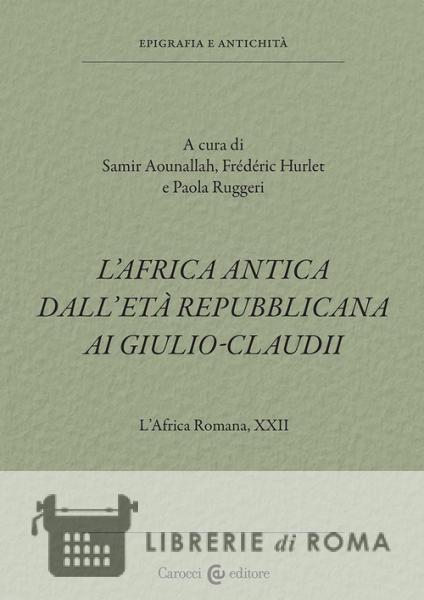 EPIGRAFIA E ANTICHITÀ

A cura di
Samir Aounallah, Frédéric Hurlet
e Paola Ruggeri

L'AFRICA ANTICA
DALL'ETÀ REPUBBLICANA
AI GIULIO-CLAUDII

L'Africa Romana, XXII

Carocci editore

LIBRERIE di ROMA